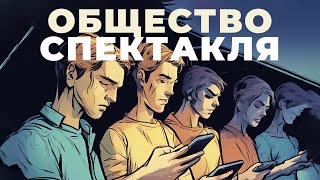 ОБЩЕСТВО
СПЕКТАКЛЯ